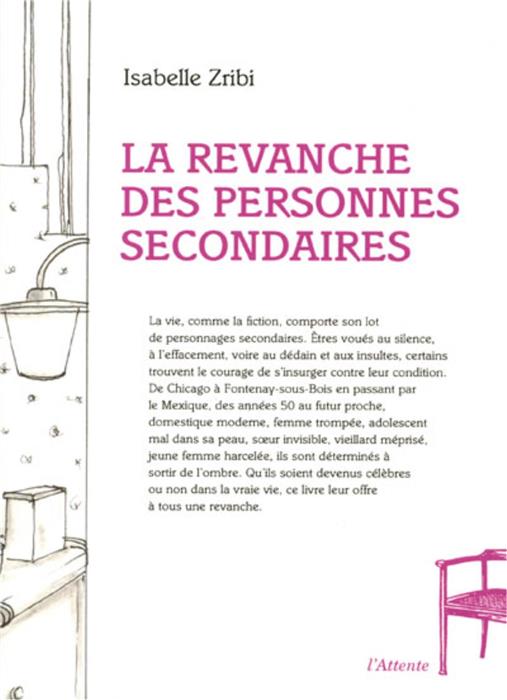 Isabelle Zribi

LA REVANCHE DES PERSONNES SECONDAIRES

La vie, comme la fiction, comporte son lot de personnages secondaires. Êtres voués au silence, à l'effacement, voire au dédain et aux insultes, certains trouvent le courage de s'insurger contre leur condition. De Chicago à Fontenay-sous-Bois en passant par le Mexique, des années 50 au futur proche, domestique moderne, femme trompée, adolescent mal dans sa peau, sœur invisible, vieillard méprisé, jeune femme harcelée, ils sont déterminés à sortir de l'ombre. Qu'ils soient devenus célèbres ou non dans la vraie vie, ce livre leur offre à tous une revanche.

l'Attente